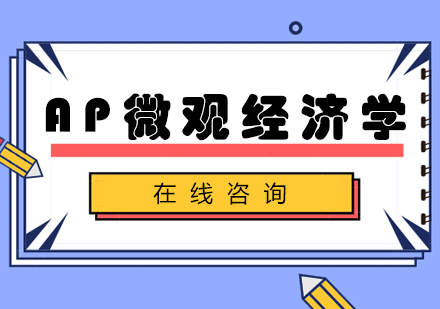 AP微观经济学

在线咨询